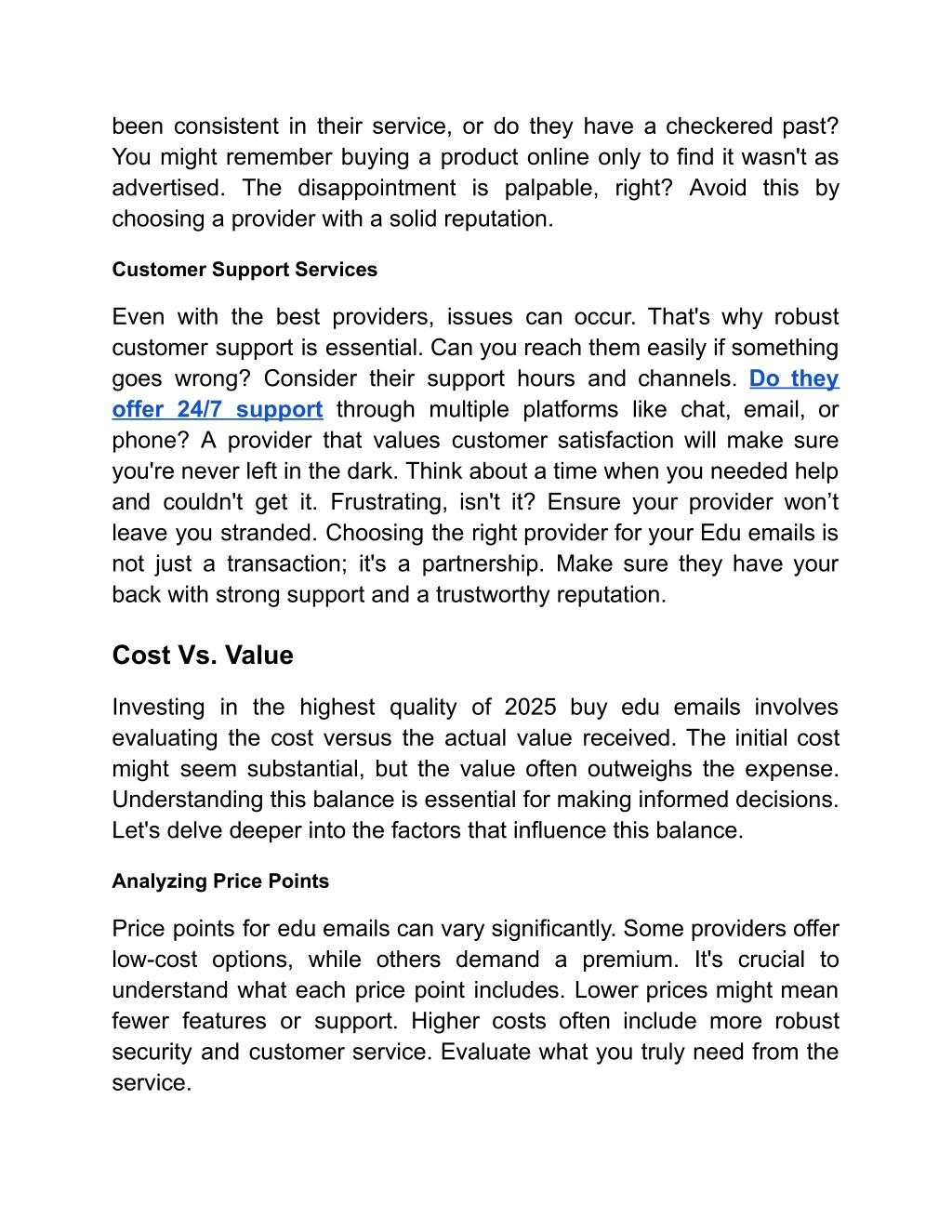 been consistent in their service, or do they have a checkered past? You might remember buying a product online only to find it wasn't as advertised. The disappointment is palpable, right? Avoid this by choosing a provider with a solid reputation.

Customer Support Services

Even with the best providers, issues can occur. That's why robust customer support is essential. Can you reach them easily if something goes wrong? Consider their support hours and channels. Do they offer 24/7 support through multiple platforms like chat, email, or phone? A provider that values customer satisfaction will make sure you're never left in the dark. Think about a time when you needed help and couldn't get it. Frustrating, isn't it? Ensure your provider won’t leave you stranded. Choosing the right provider for your Edu emails is not just a transaction; it's a partnership. Make sure they have your back with strong support and a trustworthy reputation.

Cost Vs. Value

Investing in the highest quality of 2025 buy edu emails involves evaluating the cost versus the actual value received. The initial cost might seem substantial, but the value often outweighs the expense. Understanding this balance is essential for making informed decisions. Let's delve deeper into the factors that influence this balance.

Analyzing Price Points

Price points for edu emails can vary significantly. Some providers offer low-cost options, while others demand a premium. It's crucial to understand what each price point includes. Lower prices might mean fewer features or support. Higher costs often include more robust security and customer service. Evaluate what you truly need from the service.